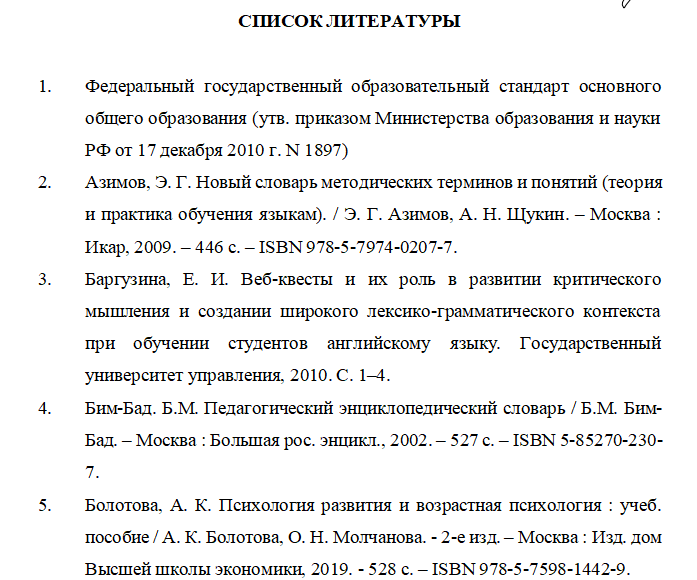 СПИСОК ЛИТЕРАТУРЫ

1. Федеральный государственный образовательный стандарт основного общего образования (утв. приказом Министерства образования и науки РФ от 17 декабря 2010 г. N 1897)

2. Азимов, Э. Г. Новый словарь методических терминов и понятий (теория и практика обучения языкам). / Э. Г. Азимов, А. Н. Щукин. – Москва : Икар, 2009. – 446 с. – ISBN 978-5-7974-0207-7.

3. Баргузина, Е. И. Веб-квесты и их роль в развитии критического мышления и создании широкого лексико-грамматического контекста при обучении студентов английскому языку. Государственный университет управления, 2010. С. 1–4.

4. Бим-Бад. Б.М. Педагогический энциклопедический словарь / Б.М. Бим-Бад. – Москва : Большая рос. энцикл., 2002. – 527 с. – ISBN 5-85270-230-7.

5. Болотова, А. К. Психология развития и возрастная психология : учеб. пособие / А. К. Болотова, О. Н. Молчанова. - 2-е изд. – Москва : Изд. дом Высшей школы экономики, 2019. - 528 с. – ISBN 978-5-7598-1442-9.